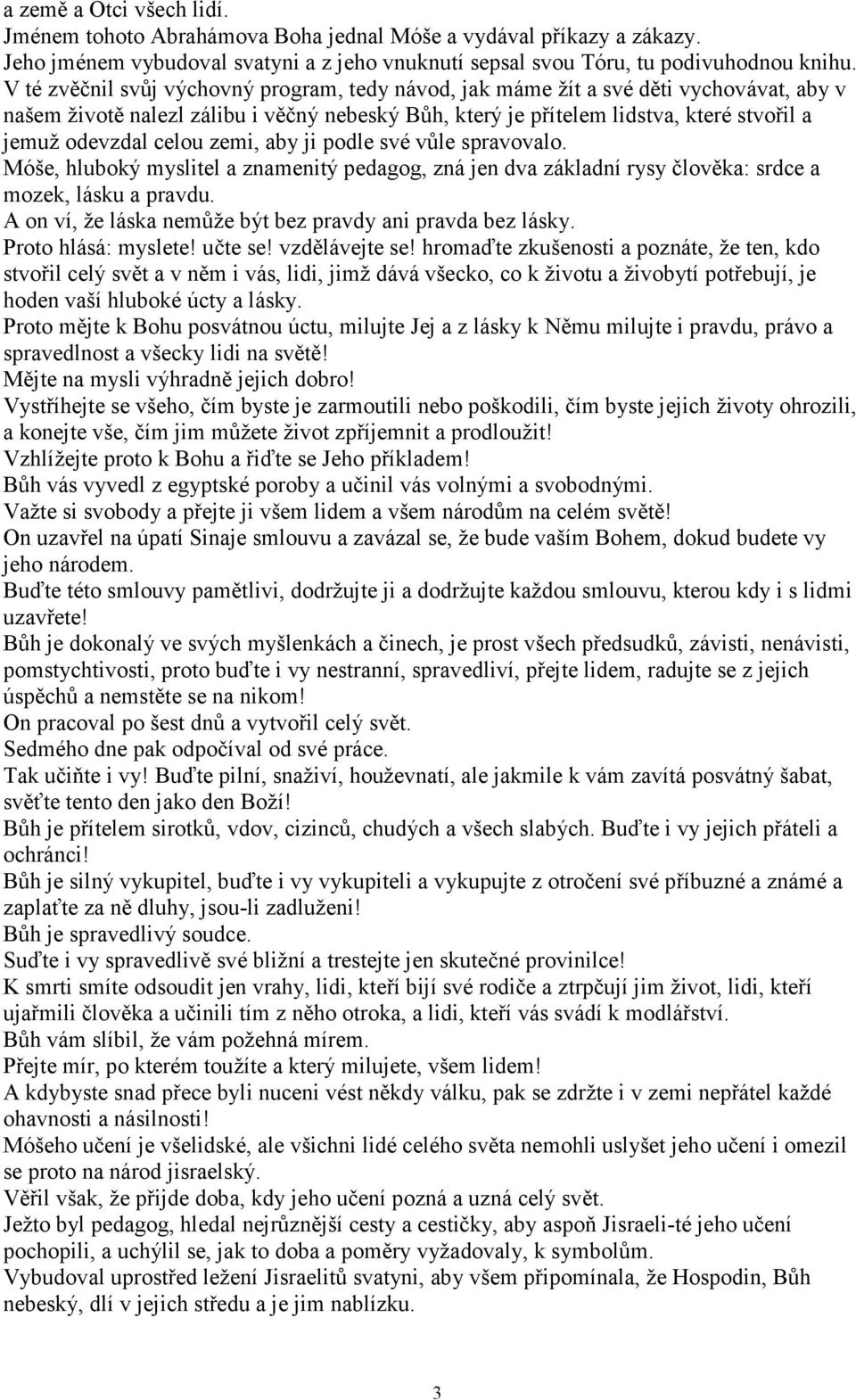 a země a Otci všech lidí.
Jménem tohoto Abrahámova Boha jednal Móše a vydával příkazy a zákazy.
Jeho jménem vybudoval svatyni a z jeho vnuknutí sepsal svou Tóru, tu podivuhodnou knihu.
V té zvěčnil svůj výchovný program, tedy návod, jak máme žít a své děti vychovávat, aby v našem životě nalezl zálibu i věčný nebeský Bůh, který je přítelem lidstva, které stvořil a jemuž odevzdal celou zemi, aby ji podle své vůle spravovalo.
Móše, hluboký myslitel a znamenitý pedagog, zná jen dva základní rysy člověka: srdce a mozek, lásku a pravdu.
A on ví, že láska nemůže být bez pravdy ani pravda bez lásky.
Proto hlásá: myslete! učte se! vzdělávejte se! hromaďte zkušenosti a poznáte, že ten, kdo stvořil celý svět a v něm i vás, lidi, jimž dává všecko, co k životu a živobytí potřebují, je hoden vaší hluboké úcty a lásky.
Proto mějte k Bohu posvátnou úctu, milujte Jej a z lásky k Němu milujte i pravdu, právo a spravedlnost a všecky lidi na světě!
Mějte na mysli výhradně jejich dobro!
Vystříhejte se všeho, čím byste je zarmoutili nebo poškodili, čím byste jejich životy ohrozili, a konejte vše, čím jim můžete život zpříjemnit a prodloužit!
Vzhlížejte proto k Bohu a řiďte se Jeho příkladem!
Bůh vás vyvedl z egyptské poroby a učinil vás volnými a svobodnými.
Važte si svobody a přejte ji všem lidem a všem národům na celém světě!
On uzavřel na úpatí Sinaje smlouvu a zavázal se, že bude vaším Bohem, dokud budete vy jeho národem.
Buďte této smlouvy pamětlivi, dodržujte ji a dodržujte každou smlouvu, kterou kdy i s lidmi uzavřete!
Bůh je dokonalý ve svých myšlenkách a činech, je prost všech předsudků, závisti, nenávisti, pomstychtivosti, proto buďte i vy nestranní, spravedliví, přejte lidem, radujte se z jejich úspěchů a nemstěte se na nikom!
On pracoval po šest dnů a vytvořil celý svět.
Sedmého dne pak odpočíval od své práce.
Tak učiňte i vy! Buďte pilní, snaživí, houževnatí, ale jakmile k vám zavítá posvátný šabat, svěťte tento den jako den Boží!
Bůh je přítelem sirotků, vdov, cizinců, chudých a všech slabých. Buďte i vy jejich přáteli a ochránci!
Bůh je silný vykupitel, buďte i vy vykupiteli a vykupujte z otročení své příbuzné a známé a zaplaťte za ně dluhy, jsou-li zadluženi!
Bůh je spravedlivý soudce.
Suďte i vy spravedlivě své bližní a trestejte jen skutečné provinilce!
K smrti smíte odsoudit jen vrahy, lidi, kteří bijí své rodiče a ztrpčují jim život, lidi, kteří ujařmili člověka a učinili tím z něho otroka, a lidi, kteří vás svádí k modlářství.
Bůh vám slíbil, že vám požehná mírem.
Přejte mír, po kterém toužíte a který milujete, všem lidem!
A kdybyste snad přece byli nuceni vést někdy válku, pak se zdržte i v zemi nepřátel každé ohavnosti a násilnosti!
Móšeho učení je všelidské, ale všichni lidé celého světa nemohli uslyšet jeho učení i omezil se proto na národ jisraelský.
Věřil však, že přijde doba, kdy jeho učení pozná a uzná celý svět.
Ježto byl pedagog, hledal nejrůznější cesty a cestičky, aby aspoň Jisraeli-té jeho učení pochopili, a uchýlil se, jak to doba a poměry vyžadovaly, k symbolům.
Vybudoval uprostřed ležení Jisraelitů svatyni, aby všem připomínala, že Hospodin, Bůh nebeský, dlí v jejich středu a je jim nablízku.

3